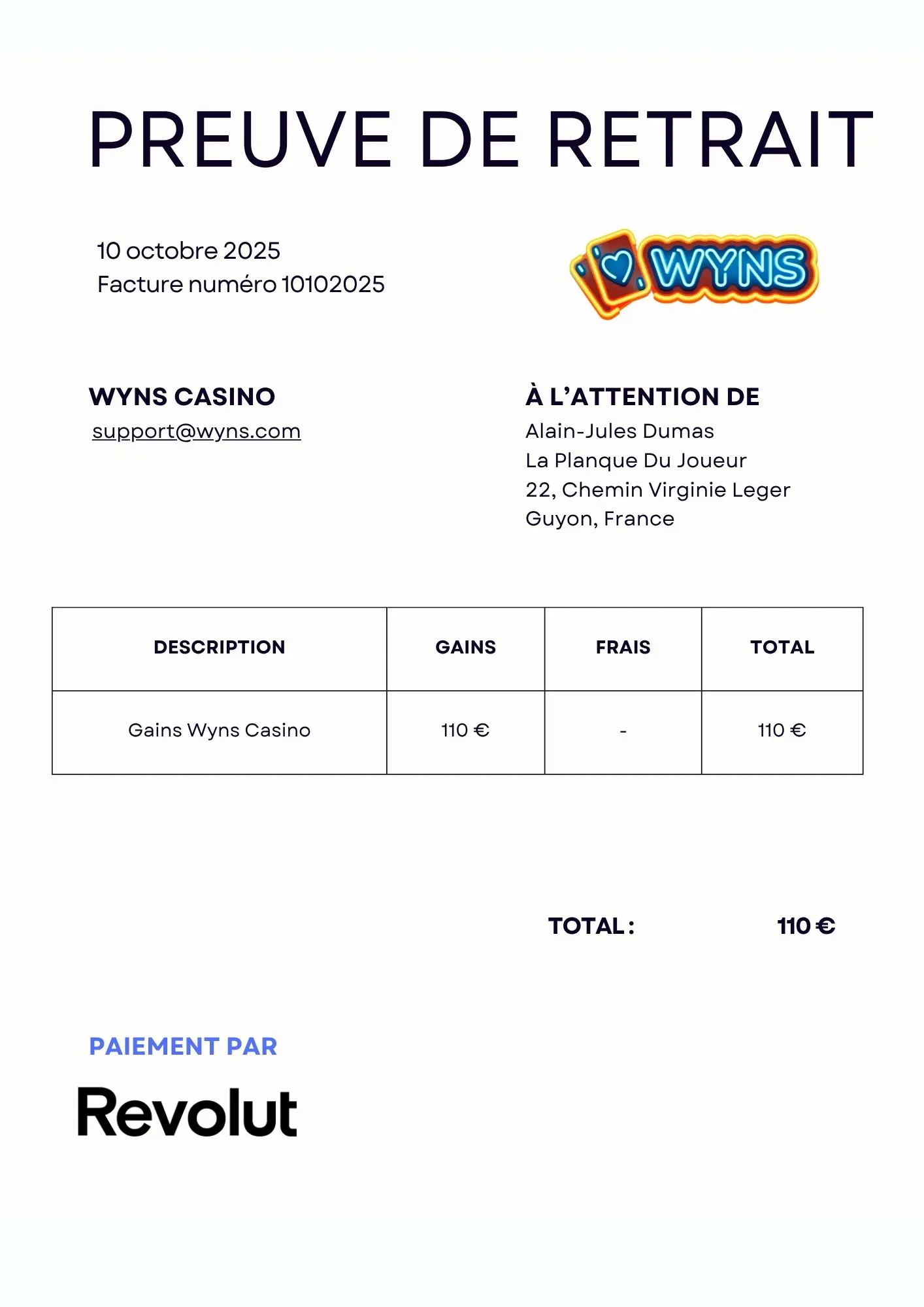 PREUVE DE RETRAIT

10 octobre 2025
Facture numéro 10102025

WYNS

WYNS CASINO
support@wyns.com

À L'ATTENTION DE
Alain-Jules Dumas
La Planque Du Joueur
22, Chemin Virginie Leger
Guyon, France

| DESCRIPTION | GAINS | FRAIS | TOTAL |
|---|---|---|---|
| Gains Wyns Casino | 110 € | - | 110 € |

TOTAL : 110 €

PAIEMENT PAR
Revolut